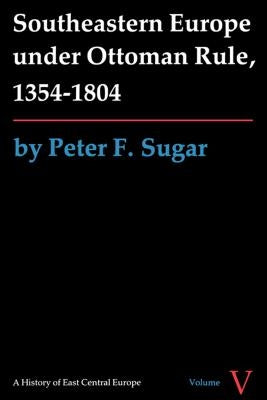 Southeastern Europe under Ottoman Rule, 1354-1804

by Peter F. Sugar

A History of East Central Europe

Volume V